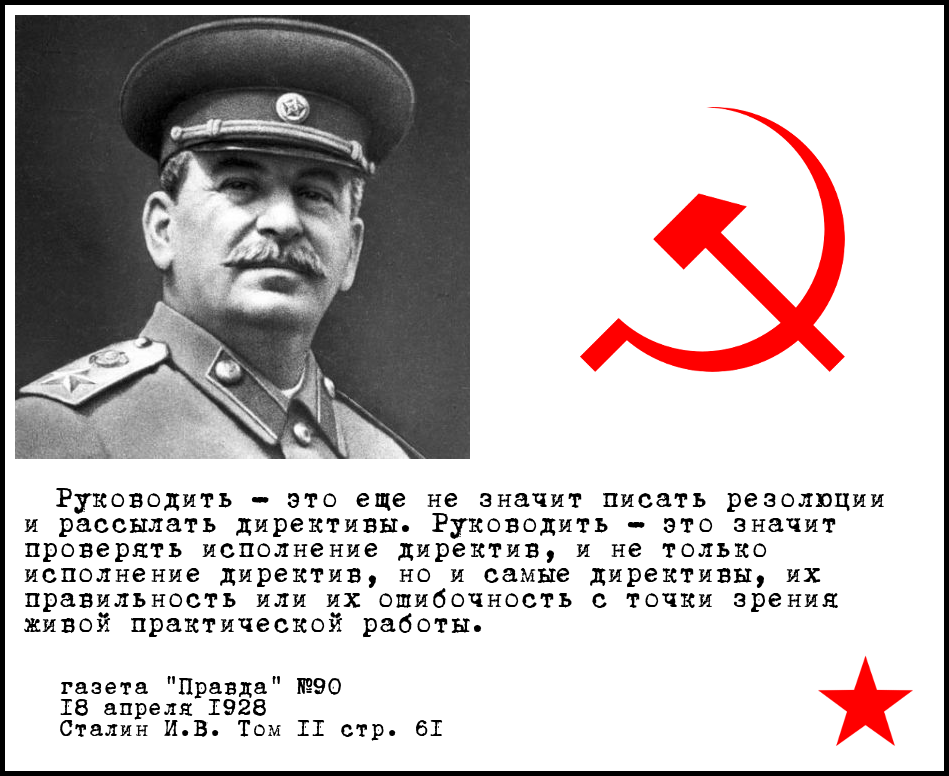 Руководить - это еще не значит писать резолюции и рассылать директивы. Руководить - это значит проверять исполнение директив, и не только исполнение директив, но и самые директивы, их правильность или их ошибочность с точки зрения живой практической работы.

газета "Правда" №90
I8 апреля I928
Сталин И.В. Том II стр. 6I